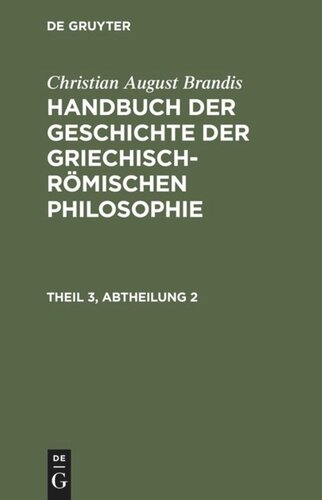 DE GRUYTER

Christian August Brandis

HANDBUCH DER GESCHICHTE DER GRIECHISCH-RÖMISCHEN PHILOSOPHIE

THEIL 3, ABTHEILUNG 2

DE

G